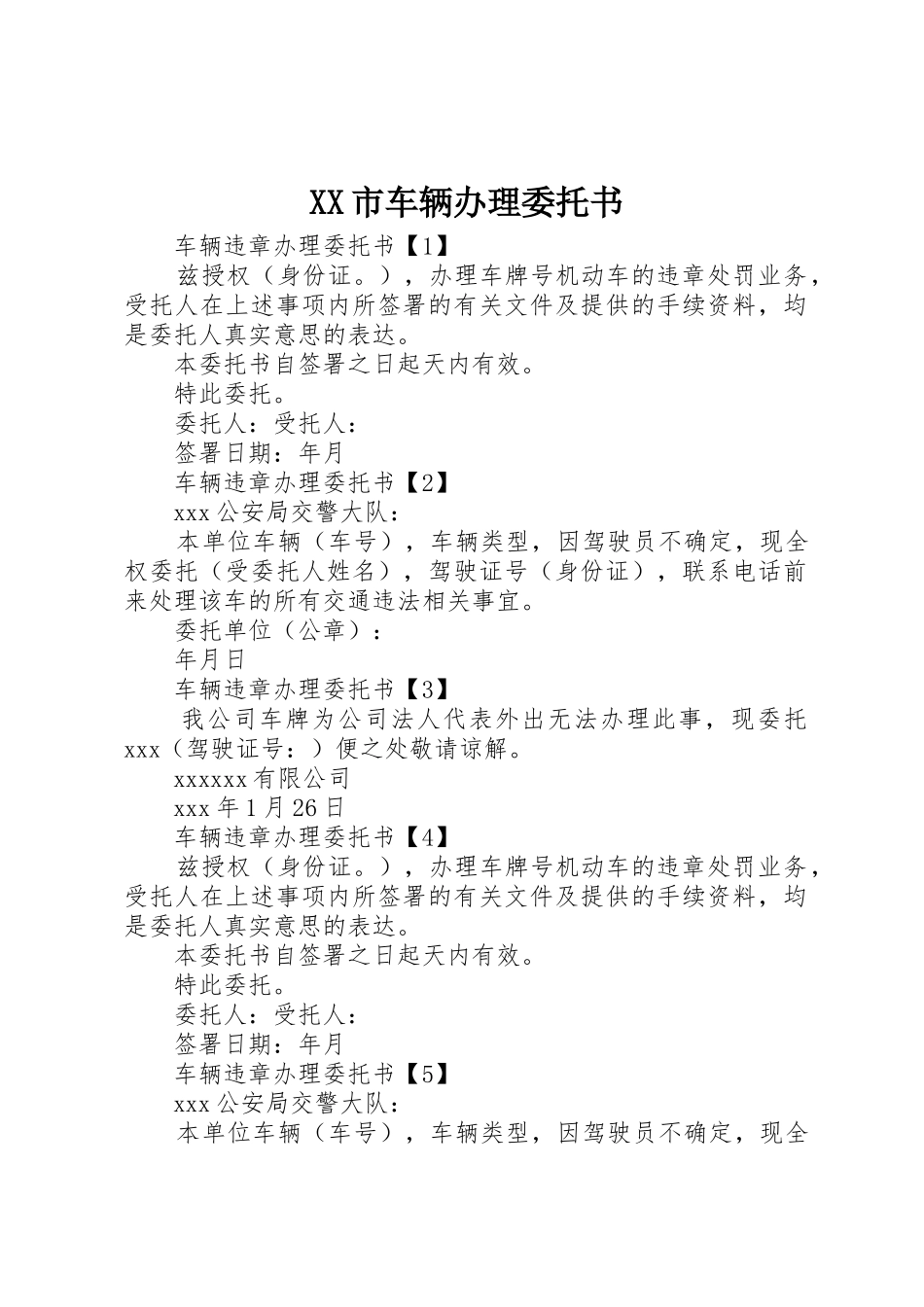 XX市车辆办理委托书

车辆违章办理委托书【1】

兹授权（身份证。），办理车牌号机动车的违章处罚业务，受托人在上述事项内所签署的有关文件及提供的手续资料，均是委托人真实意思的表达。

本委托书自签署之日起天内有效。

特此委托。

委托人：受托人：

签署日期：年月

车辆违章办理委托书【2】

xxx公安局交警大队：

本单位车辆（车号），车辆类型，因驾驶员不确定，现全权委托（受委托人姓名），驾驶证号（身份证），联系电话前来处理该车的所有交通违法相关事宜。

委托单位（公章）：

年月日

车辆违章办理委托书【3】

我公司车牌为公司法人代表外出无法办理此事，现委托xxx（驾驶证号：）便之处敬请谅解。

xxxxxx有限公司

xxx年1月26日

车辆违章办理委托书【4】

兹授权（身份证。），办理车牌号机动车的违章处罚业务，受托人在上述事项内所签署的有关文件及提供的手续资料，均是委托人真实意思的表达。

本委托书自签署之日起天内有效。

特此委托。

委托人：受托人：

签署日期：年月

车辆违章办理委托书【5】

xxx公安局交警大队：

本单位车辆（车号），车辆类型，因驾驶员不确定，现全